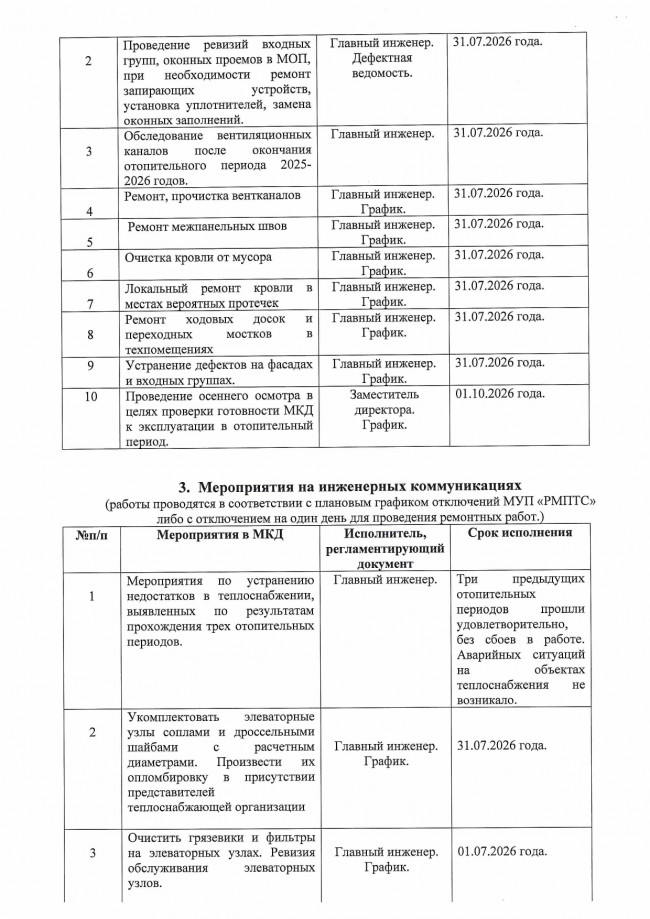 | | | | |
|---|---|---|---|
| 2 | Проведение ревизий входных групп, оконных проемов в МОП, при необходимости ремонт запирающих устройств, установка уплотнителей, замена оконных заполнений. | Главный инженер. Дефектная ведомость. | 31.07.2026 года. |
| 3 | Обследование вентиляционных каналов после окончания отопительного периода 2025-2026 годов. | Главный инженер. | 31.07.2026 года. |
| 4 | Ремонт, прочистка вентканалов | Главный инженер. График. | 31.07.2026 года. |
| 5 | Ремонт межпанельных швов | Главный инженер. График. | 31.07.2026 года. |
| 6 | Очистка кровли от мусора | Главный инженер. График. | 31.07.2026 года. |
| 7 | Локальный ремонт кровли в местах вероятных протечек | Главный инженер. График. | 31.07.2026 года. |
| 8 | Ремонт ходовых досок и переходных мостков в техпомещениях | Главный инженер. График. | 31.07.2026 года. |
| 9 | Устранение дефектов на фасадах и входных группах. | Главный инженер. График. | 31.07.2026 года. |
| 10 | Проведение осеннего осмотра в целях проверки готовности МКД к эксплуатации в отопительный период. | Заместитель директора. График. | 01.10.2026 года. |

3. Мероприятия на инженерных коммуникациях
(работы проводятся в соответствии с плановым графиком отключений МУП «РМПТС» либо с отключением на один день для проведения ремонтных работ.)

| №п/п | Мероприятия в МКД | Исполнитель, регламентирующий документ | Срок исполнения |
|---|---|---|---|
| 1 | Мероприятия по устранению недостатков в теплоснабжении, выявленных по результатам прохождения трех отопительных периодов. | Главный инженер. | Три предыдущих отопительных периодов прошли удовлетворительно, без сбоев в работе. Аварийных ситуаций на объектах теплоснабжения не возникало. |
| 2 | Укомплектовать элеваторные узлы соплами и дроссельными шайбами с расчетным диаметрами. Произвести их опломбировку в присутствии представителей теплоснабжающей организации | Главный инженер. График. | 31.07.2026 года. |
| 3 | Очистить грязевики и фильтры на элеваторных узлах. Ревизия обслуживания элеваторных узлов. | Главный инженер. График. | 01.07.2026 года. |